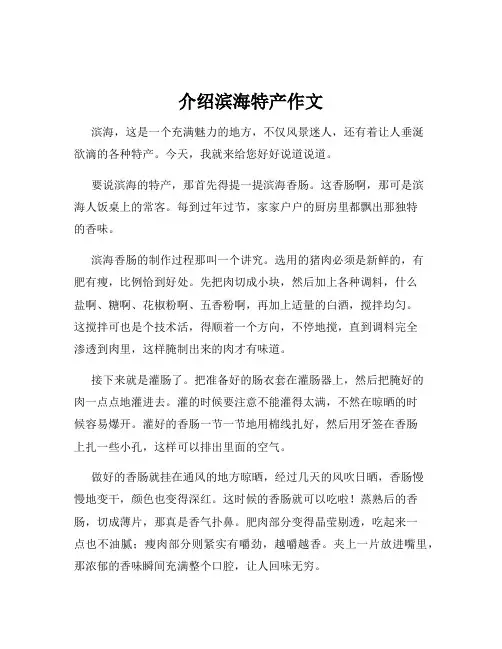 介绍滨海特产作文

滨海，这是一个充满魅力的地方，不仅风景迷人，还有着让人垂涎欲滴的各种特产。今天，我就来给您好好说道说道。

要说滨海的特产，那首先得提一提滨海香肠。这香肠啊，那可是滨海人饭桌上的常客。每到过年过节，家家户户的厨房里都飘出那独特的香味。

滨海香肠的制作过程那叫一个讲究。选用的猪肉必须是新鲜的，有肥有瘦，比例恰到好处。先把肉切成小块，然后加上各种调料，什么盐啊、糖啊、花椒粉啊、五香粉啊，再加上适量的白酒，搅拌均匀。这搅拌可也是个技术活，得顺着一个方向，不停地搅，直到调料完全渗透到肉里，这样腌制出来的肉才有味道。

接下来就是灌肠了。把准备好的肠衣套在灌肠器上，然后把腌好的肉一点点地灌进去。灌的时候要注意不能灌得太满，不然在晾晒的时候容易爆开。灌好的香肠一节一节地用棉线扎好，然后用牙签在香肠上扎一些小孔，这样可以排出里面的空气。

做好的香肠就挂在通风的地方晾晒，经过几天的风吹日晒，香肠慢慢地变干，颜色也变得深红。这时候的香肠就可以吃啦！蒸熟后的香肠，切成薄片，那真是香气扑鼻。肥肉部分变得晶莹剔透，吃起来一点也不油腻；瘦肉部分则紧实有嚼劲，越嚼越香。夹上一片放进嘴里，那浓郁的香味瞬间充满整个口腔，让人回味无穷。